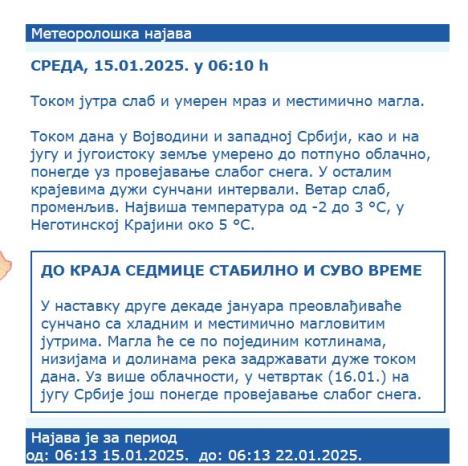 Метеоролошка најава

СРЕДА, 15.01.2025. у 06:10 h

Током јутра слаб и умерен мраз и местимично магла.

Током дана у Војводини и западној Србији, као и на југу и југоистоку земље умерено до потпуно облачно, понегде уз провејавање слабог снега. У осталим крајевима дужи сунчани интервали. Ветар слаб, променљив. Највиша температура од -2 до 3 °C, у Неготинској Крајини око 5 °C.

ДО КРАЈА СЕДМИЦЕ СТАБИЛНО И СУВО ВРЕМЕ

У наставку друге декаде јануара преовлађиваће сунчано са хладним и местимично магловитим јутрима. Магла ће се по појединим котлинама, низијама и долинама река задржавати дуже током дана. Уз више облачности, у четвртак (16.01.) на југу Србије још понегде провејавање слабог снега.

Најава је за период
од: 06:13 15.01.2025. до: 06:13 22.01.2025.